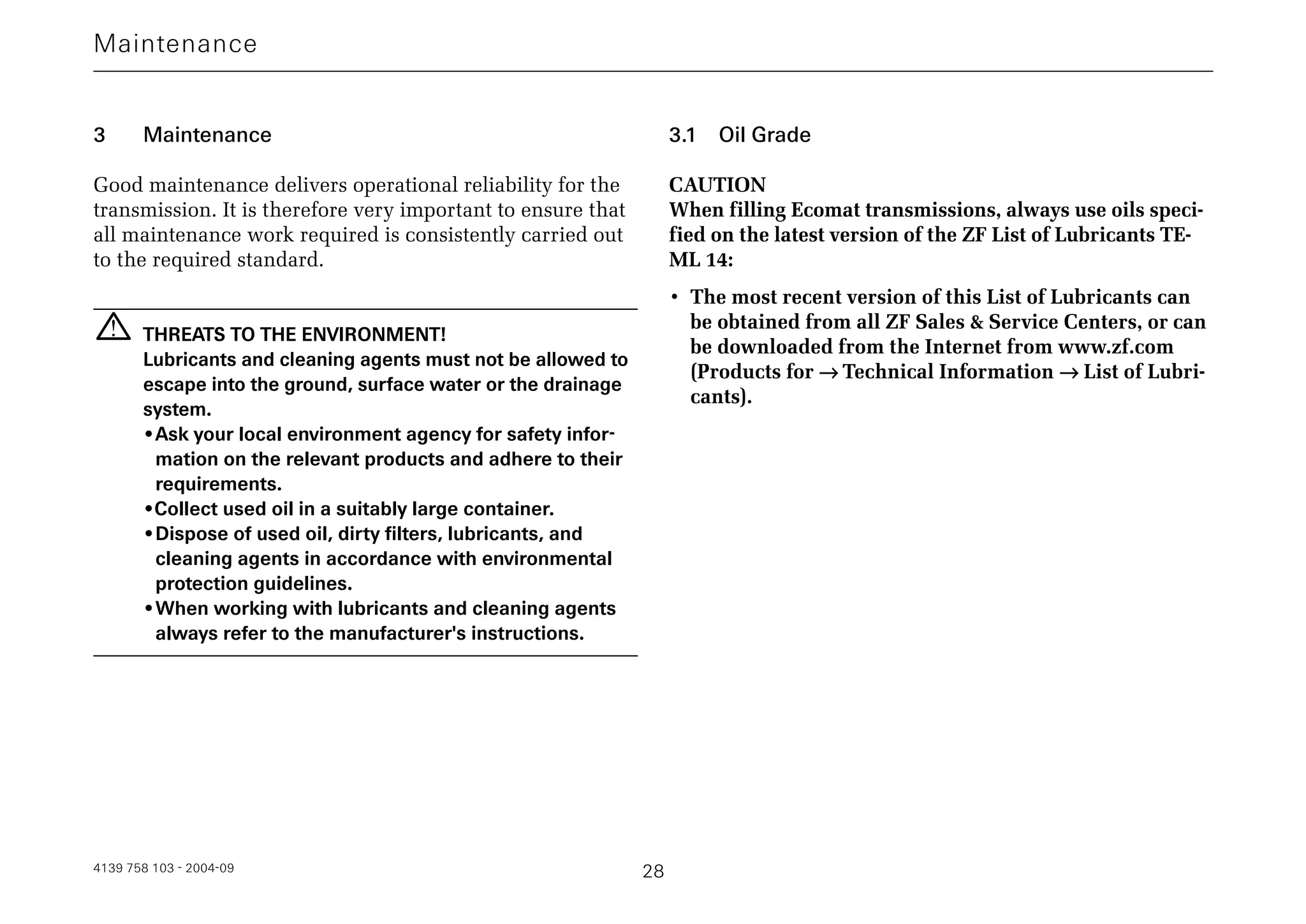 Maintenance

3 Maintenance

Good maintenance delivers operational reliability for the transmission. It is therefore very important to ensure that all maintenance work required is consistently carried out to the required standard.

THREATS TO THE ENVIRONMENT!
Lubricants and cleaning agents must not be allowed to escape into the ground, surface water or the drainage system.
• Ask your local environment agency for safety information on the relevant products and adhere to their requirements.
• Collect used oil in a suitably large container.
• Dispose of used oil, dirty filters, lubricants, and cleaning agents in accordance with environmental protection guidelines.
• When working with lubricants and cleaning agents always refer to the manufacturer's instructions.

3.1 Oil Grade

CAUTION
When filling Ecomat transmissions, always use oils specified on the latest version of the ZF List of Lubricants TE-ML 14:

• The most recent version of this List of Lubricants can be obtained from all ZF Sales & Service Centers, or can be downloaded from the Internet from www.zf.com (Products for → Technical Information → List of Lubricants).

4139 758 103 - 2004-09

28